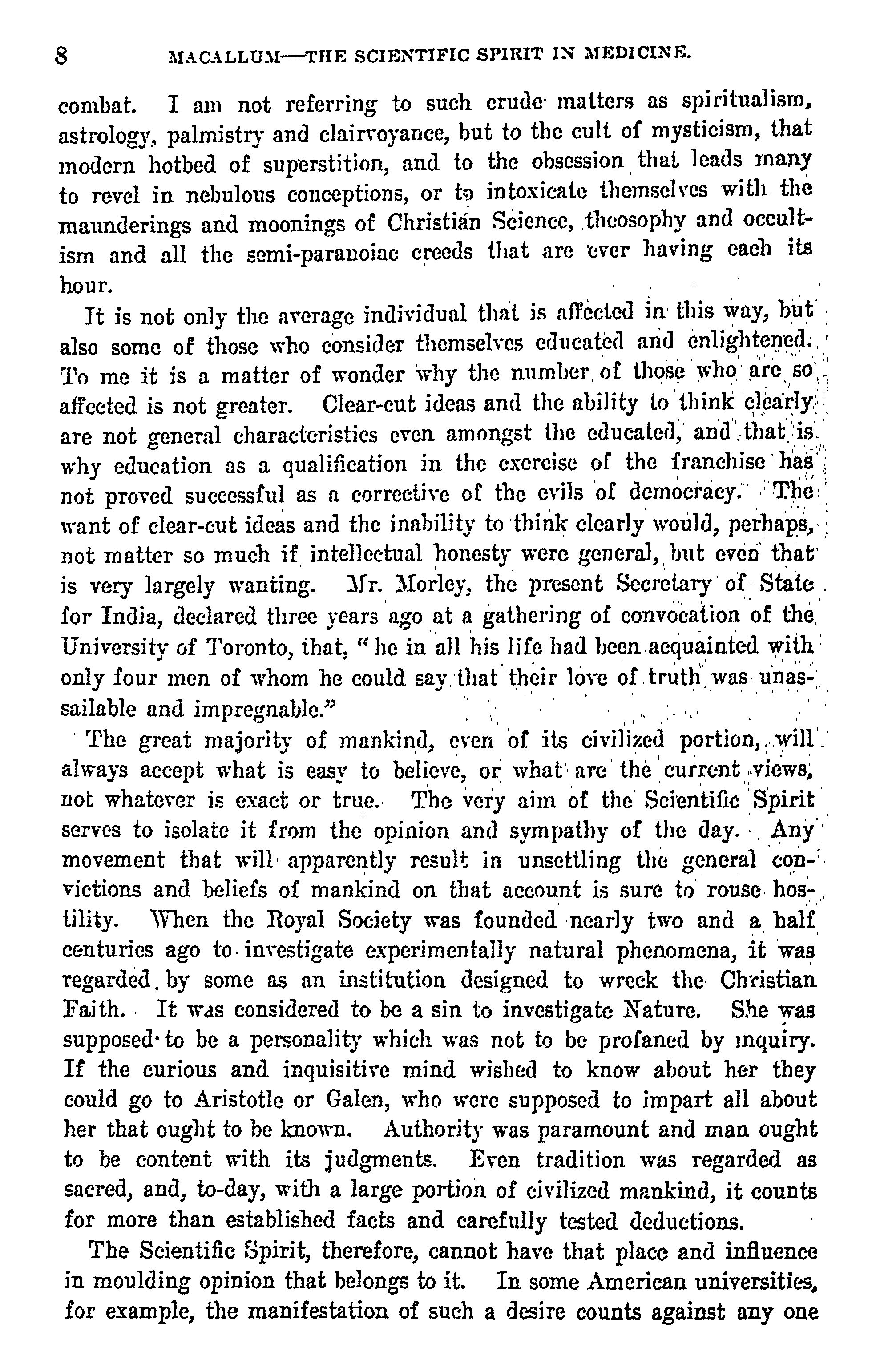 8 MACALLUM—THE SCIENTIFIC SPIRIT IN MEDICINE.

combat. I am not referring to such crude matters as spiritualism, astrology, palmistry and clairvoyance, but to the cult of mysticism, that modern hotbed of superstition, and to the obsession that leads many to revel in nebulous conceptions, or to intoxicate themselves with the maunderings and moonings of Christian Science, theosophy and occultism and all the semi-paranoiac creeds that are ever having each its hour.

It is not only the average individual that is affected in this way, but also some of those who consider themselves educated and enlightened. To me it is a matter of wonder why the number of those who are so affected is not greater. Clear-cut ideas and the ability to think clearly are not general characteristics even amongst the educated, and that is why education as a qualification in the exercise of the franchise has not proved successful as a corrective of the evils of democracy. The want of clear-cut ideas and the inability to think clearly would, perhaps, not matter so much if intellectual honesty were general, but even that is very largely wanting. Mr. Morley, the present Secretary of State for India, declared three years ago at a gathering of convocation of the University of Toronto, that, "he in all his life had been acquainted with only four men of whom he could say that their love of truth was unassailable and impregnable."

The great majority of mankind, even of its civilized portion, will always accept what is easy to believe, or what are the current views, not whatever is exact or true. The very aim of the Scientific Spirit serves to isolate it from the opinion and sympathy of the day. Any movement that will apparently result in unsettling the general convictions and beliefs of mankind on that account is sure to rouse hostility. When the Royal Society was founded nearly two and a half centuries ago to investigate experimentally natural phenomena, it was regarded by some as an institution designed to wreck the Christian Faith. It was considered to be a sin to investigate Nature. She was supposed to be a personality which was not to be profaned by inquiry. If the curious and inquisitive mind wished to know about her they could go to Aristotle or Galen, who were supposed to impart all about her that ought to be known. Authority was paramount and man ought to be content with its judgments. Even tradition was regarded as sacred, and, to-day, with a large portion of civilized mankind, it counts for more than established facts and carefully tested deductions.

The Scientific Spirit, therefore, cannot have that place and influence in moulding opinion that belongs to it. In some American universities, for example, the manifestation of such a desire counts against any one